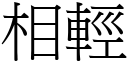 相輕